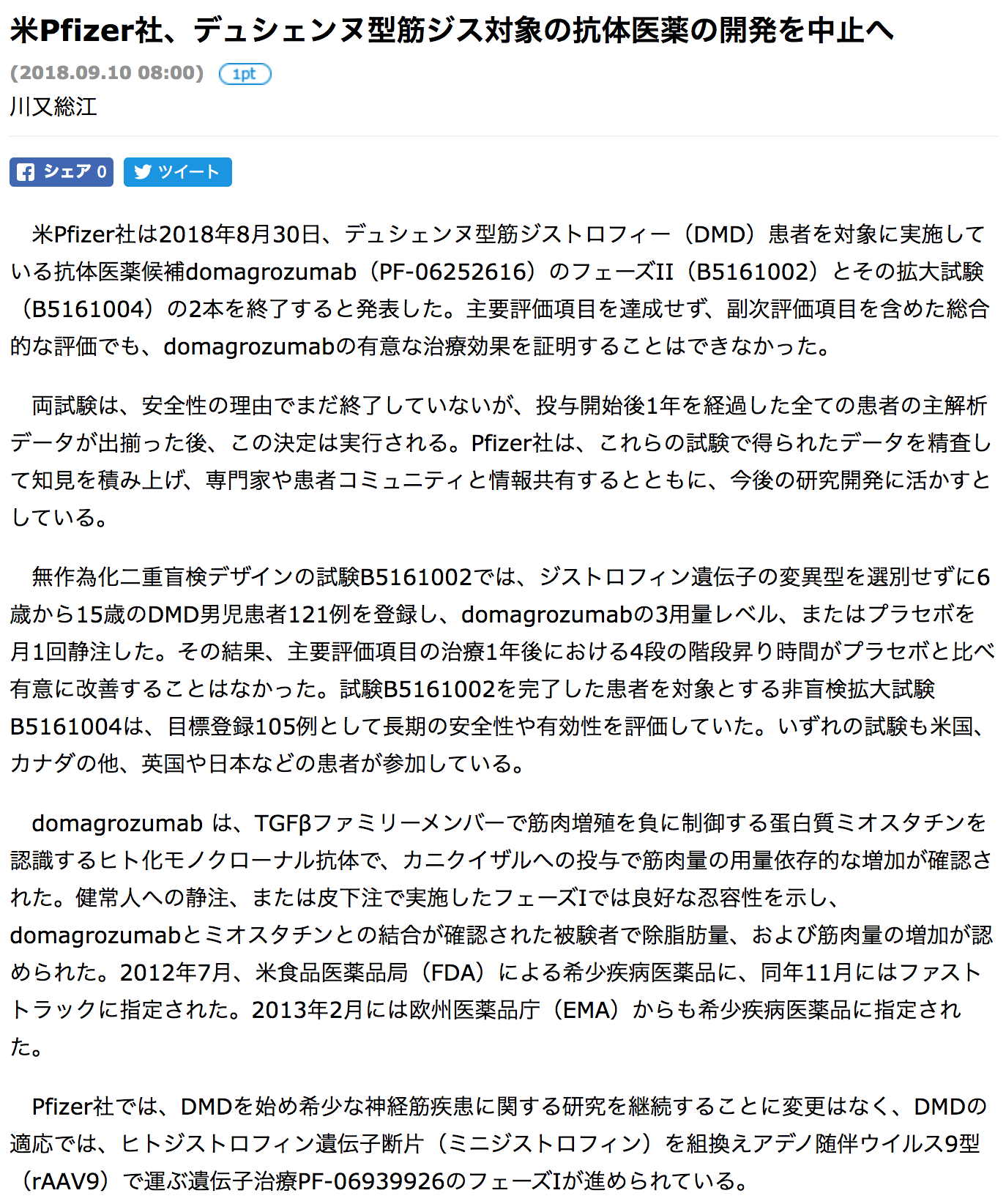 米Pfizer社、デュシェンヌ型筋ジス対象の抗体医薬の開発を中止へ

(2018.09.10 08:00) 1pt
川又総江

シェア 0 ツイート

米Pfizer社は2018年8月30日、デュシェンヌ型筋ジストロフィー（DMD）患者を対象に実施している抗体医薬候補domagrozumab（PF-06252616）のフェーズII（B5161002）とその拡大試験（B5161004）の2本を終了すると発表した。主要評価項目を達成せず、副次評価項目を含めた総合的な評価でも、domagrozumabの有意な治療効果を証明することはできなかった。

両試験は、安全性の理由でまだ終了していないが、投与開始後1年を経過した全ての患者の主解析データが出揃った後、この決定は実行される。Pfizer社は、これらの試験で得られたデータを精査して知見を積み上げ、専門家や患者コミュニティと情報共有するとともに、今後の研究開発に活かすとしている。

無作為化二重盲検デザインの試験B5161002では、ジストロフィン遺伝子の変異型を選別せずに6歳から15歳のDMD男児患者121例を登録し、domagrozumabの3用量レベル、またはプラセボを月1回静注した。その結果、主要評価項目の治療1年後における4段の階段昇り時間がプラセボと比べ有意に改善することはなかった。試験B5161002を完了した患者を対象とする非盲検拡大試験B5161004は、目標登録105例として長期の安全性や有効性を評価していた。いずれの試験も米国、カナダの他、英国や日本などの患者が参加している。

domagrozumab は、TGFβファミリーメンバーで筋肉増殖を負に制御する蛋白質ミオスタチンを認識するヒト化モノクローナル抗体で、カニクイザルへの投与で筋肉量の用量依存的な増加が確認された。健常人への静注、または皮下注で実施したフェーズIでは良好な忍容性を示し、domagrozumabとミオスタチンとの結合が確認された被験者で除脂肪量、および筋肉量の増加が認められた。2012年7月、米食品医薬品局（FDA）による希少疾病医薬品に、同年11月にはファストトラックに指定された。2013年2月には欧州医薬品庁（EMA）からも希少疾病医薬品に指定された。

Pfizer社では、DMDを始め希少な神経筋疾患に関する研究を継続することに変更はなく、DMDの適応では、ヒトジストロフィン遺伝子断片（ミニジストロフィン）を組換えアデノ随伴ウイルス9型（rAAV9）で運ぶ遺伝子治療PF-06939926のフェーズIが進められている。